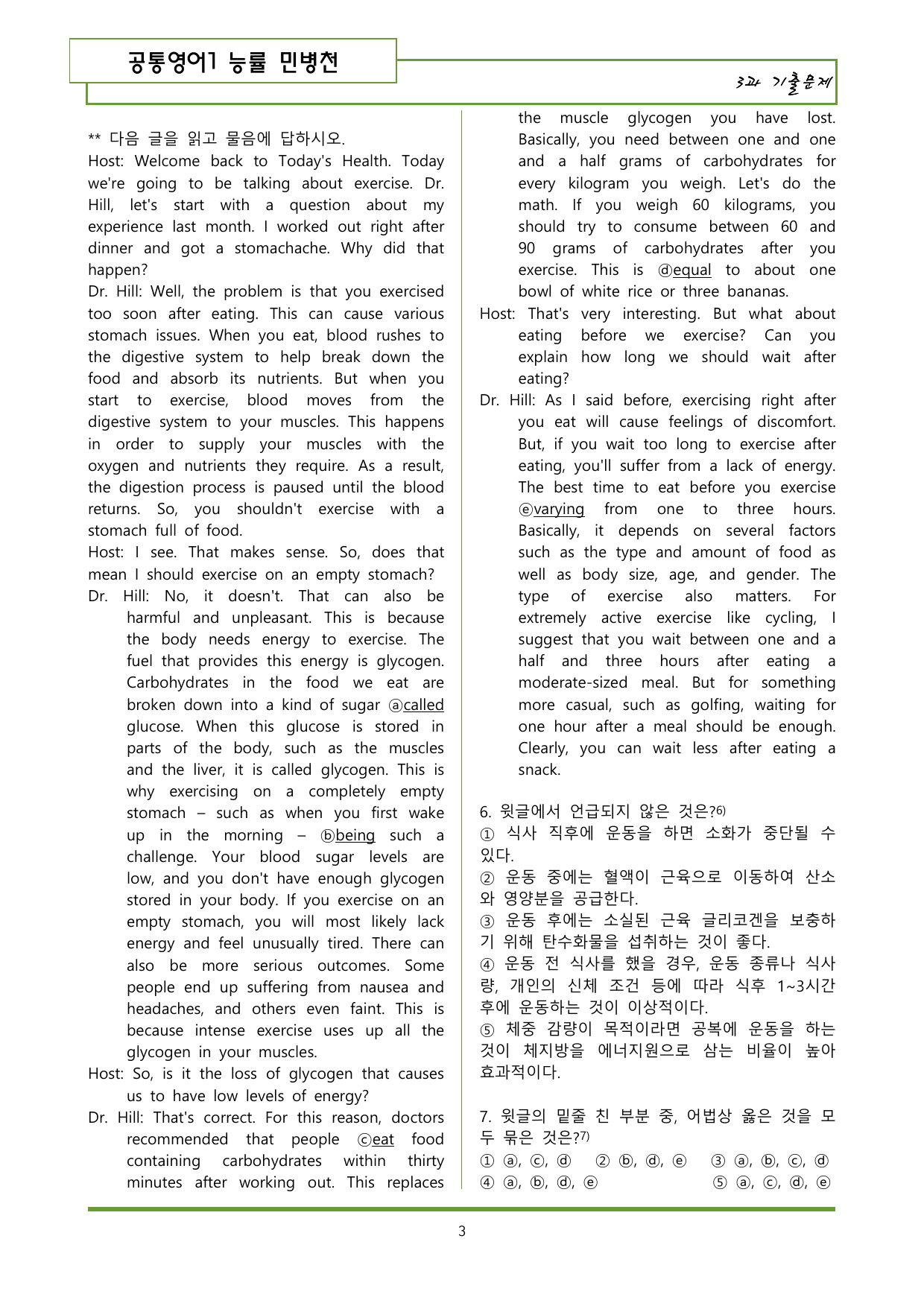 공통영어1 능률 민병천

3과 기출문제

** 다음 글을 읽고 물음에 답하시오.

Host: Welcome back to Today's Health. Today we're going to be talking about exercise. Dr. Hill, let's start with a question about my experience last month. I worked out right after dinner and got a stomachache. Why did that happen?

Dr. Hill: Well, the problem is that you exercised too soon after eating. This can cause various stomach issues. When you eat, blood rushes to the digestive system to help break down the food and absorb its nutrients. But when you start to exercise, blood moves from the digestive system to your muscles. This happens in order to supply your muscles with the oxygen and nutrients they require. As a result, the digestion process is paused until the blood returns. So, you shouldn't exercise with a stomach full of food.

Host: I see. That makes sense. So, does that mean I should exercise on an empty stomach?

Dr. Hill: No, it doesn't. That can also be harmful and unpleasant. This is because the body needs energy to exercise. The fuel that provides this energy is glycogen. Carbohydrates in the food we eat are broken down into a kind of sugar ⓐcalled glucose. When this glucose is stored in parts of the body, such as the muscles and the liver, it is called glycogen. This is why exercising on a completely empty stomach – such as when you first wake up in the morning – ⓑbeing such a challenge. Your blood sugar levels are low, and you don't have enough glycogen stored in your body. If you exercise on an empty stomach, you will most likely lack energy and feel unusually tired. There can also be more serious outcomes. Some people end up suffering from nausea and headaches, and others even faint. This is because intense exercise uses up all the glycogen in your muscles.

Host: So, is it the loss of glycogen that causes us to have low levels of energy?

Dr. Hill: That's correct. For this reason, doctors recommended that people ⓒeat food containing carbohydrates within thirty minutes after working out. This replaces the muscle glycogen you have lost. Basically, you need between one and one and a half grams of carbohydrates for every kilogram you weigh. Let's do the math. If you weigh 60 kilograms, you should try to consume between 60 and 90 grams of carbohydrates after you exercise. This is ⓓequal to about one bowl of white rice or three bananas.

Host: That's very interesting. But what about eating before we exercise? Can you explain how long we should wait after eating?

Dr. Hill: As I said before, exercising right after you eat will cause feelings of discomfort. But, if you wait too long to exercise after eating, you'll suffer from a lack of energy. The best time to eat before you exercise ⓔvarying from one to three hours. Basically, it depends on several factors such as the type and amount of food as well as body size, age, and gender. The type of exercise also matters. For extremely active exercise like cycling, I suggest that you wait between one and a half and three hours after eating a moderate-sized meal. But for something more casual, such as golfing, waiting for one hour after a meal should be enough. Clearly, you can wait less after eating a snack.

6. 윗글에서 언급되지 않은 것은?$^{6)}$
① 식사 직후에 운동을 하면 소화가 중단될 수 있다.
② 운동 중에는 혈액이 근육으로 이동하여 산소와 영양분을 공급한다.
③ 운동 후에는 소실된 근육 글리코겐을 보충하기 위해 탄수화물을 섭취하는 것이 좋다.
④ 운동 전 식사를 했을 경우, 운동 종류나 식사량, 개인의 신체 조건 등에 따라 식후 1~3시간 후에 운동하는 것이 이상적이다.
⑤ 체중 감량이 목적이라면 공복에 운동을 하는 것이 체지방을 에너지원으로 삼는 비율이 높아 효과적이다.

7. 윗글의 밑줄 친 부분 중, 어법상 옳은 것을 모두 묶은 것은?$^{7)}$
① ⓐ, ⓒ, ⓓ ② ⓑ, ⓓ, ⓔ ③ ⓐ, ⓑ, ⓒ, ⓓ
④ ⓐ, ⓑ, ⓓ, ⓔ ⑤ ⓐ, ⓒ, ⓓ, ⓔ

3